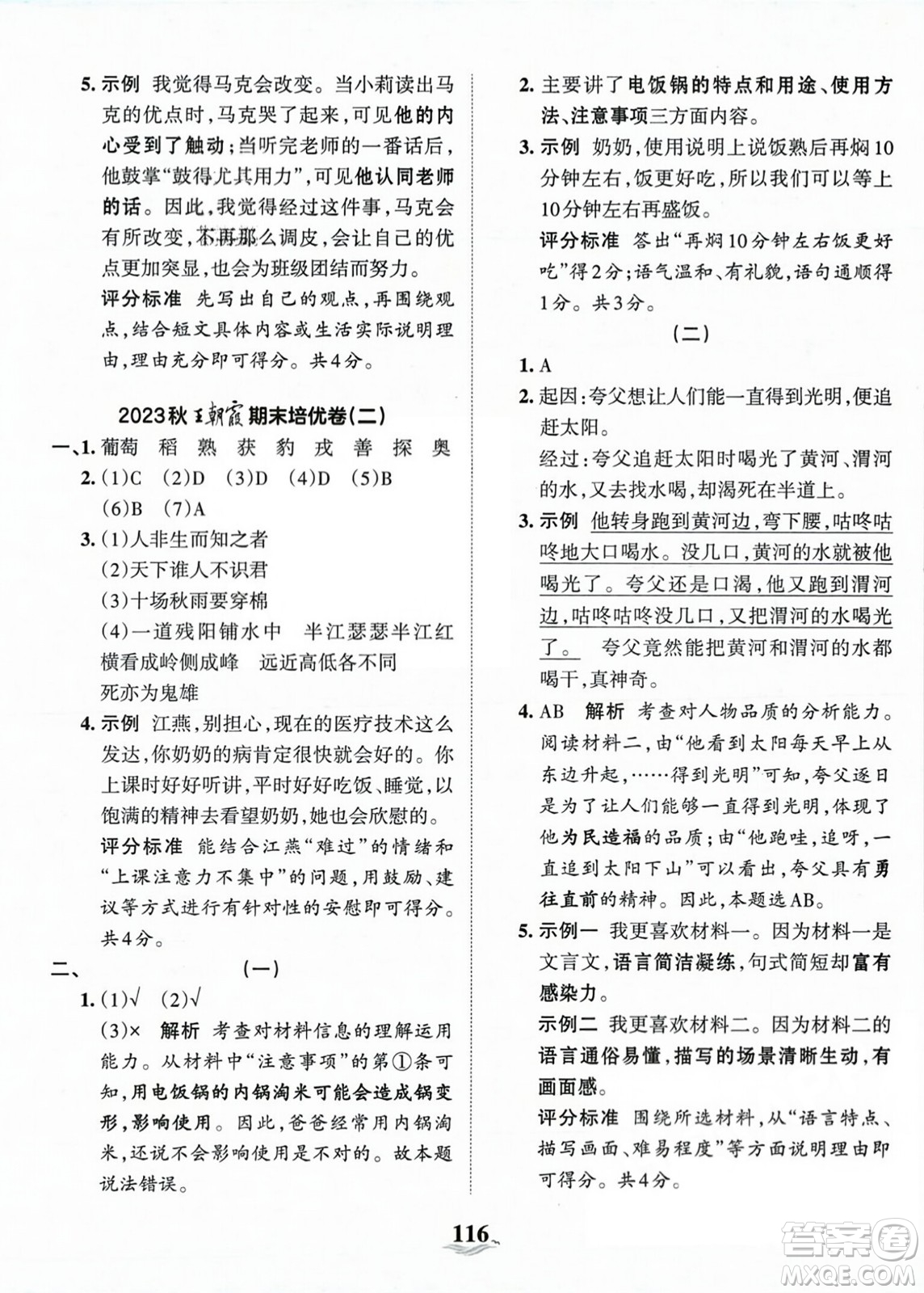 5. 示例 我觉得马克会改变。当小莉读出马克的优点时，马克哭了起来，可见他的内心受到了触动；当听完老师的一番话后，他鼓掌“鼓得尤其用力”，可见他认同老师的话。因此，我觉得经过这件事，马克会有所改变，不再那么调皮，会让自己的优点更加突显，也会为班级团结而努力。

评分标准 先写出自己的观点，再围绕观点，结合短文具体内容或生活实际说明理由，理由充分即可得分。共4分。

2023秋 王朝霞 期末培优卷(二)

一、1. 葡萄 稻 熟 获 豹 戎 善 探 奥

2. (1)C (2)D (3)D (4)D (5)B (6)B (7)A

3. (1)人非生而知之者
(2)天下谁人不识君
(3)十场秋雨要穿棉
(4)一道残阳铺水中 半江瑟瑟半江红
横看成岭侧成峰 远近高低各不同
死亦为鬼雄

4. 示例 江燕，别担心，现在的医疗技术这么发达，你奶奶的病肯定很快就会好的。你上课时好好听讲，平时好好吃饭、睡觉，以饱满的精神去看望奶奶，她也会欣慰的。

评分标准 能结合江燕“难过”的情绪和“上课注意力不集中”的问题，用鼓励、建议等方式进行有针对性的安慰即可得分。共4分。

二、 (一)

1. (1)√ (2)√
(3)× 解析 考查对材料信息的理解运用能力。从材料中“注意事项”的第①条可知，用电饭锅的内锅淘米可能会造成锅变形，影响使用。因此，爸爸经常用内锅淘米，还说不会影响使用是不对的。故本题说法错误。

2. 主要讲了电饭锅的特点和用途、使用方法、注意事项三方面内容。

3. 示例 奶奶，使用说明上说饭熟后再焖10分钟左右，饭更好吃，所以我们可以等上10分钟左右再盛饭。

评分标准 答出“再焖10分钟左右饭更好吃”得2分；语气温和、有礼貌，语句通顺得1分。共3分。

(二)

1. A

2. 起因：夸父想让人们能一直得到光明，便追赶太阳。
经过：夸父追赶太阳时喝光了黄河、渭河的水，又去找水喝，却渴死在半道上。

3. 示例 他转身跑到黄河边，弯下腰，咕咚咕咚地大口喝水。没几口，黄河的水就被他喝光了。夸父还是口渴，他又跑到渭河边，咕咚咕咚没几口，又把渭河的水喝光了。 夸父竟然能把黄河和渭河的水都喝干，真神奇。

4. AB 解析 考查对人物品质的分析能力。阅读材料二，由“他看到太阳每天早上从东边升起，……得到光明”可知，夸父逐日是为了让人们能够一直得到光明，体现了他为民造福的品质；由“他跑哇，追呀，一直追到太阳下山”可以看出，夸父具有勇往直前的精神。因此，本题选AB。

5. 示例一 我更喜欢材料一。因为材料一是文言文，语言简洁凝练，句式简短却富有感染力。
示例二 我更喜欢材料二。因为材料二的语言通俗易懂，描写的场景清晰生动，有画面感。

评分标准 围绕所选材料，从“语言特点、描写画面、难易程度”等方面说明理由即可得分。共4分。

116

答案圈 MXQE.COM